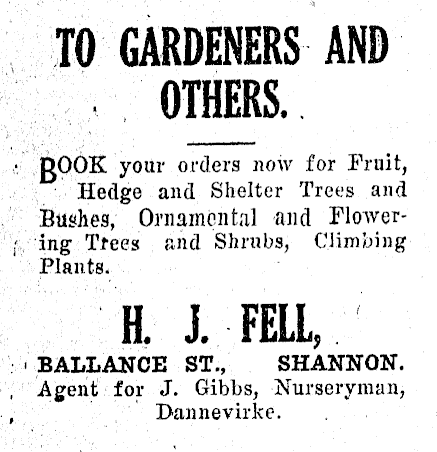 TO GARDENERS AND OTHERS.

BOOK your orders now for Fruit, Hedge and Shelter Trees and Bushes, Ornamental and Flowering Trees and Shrubs, Climbing Plants.

H. J. FELL,

BALLANCE ST., SHANNON.
Agent for J. Gibbs, Nurseryman, Dannevirke.